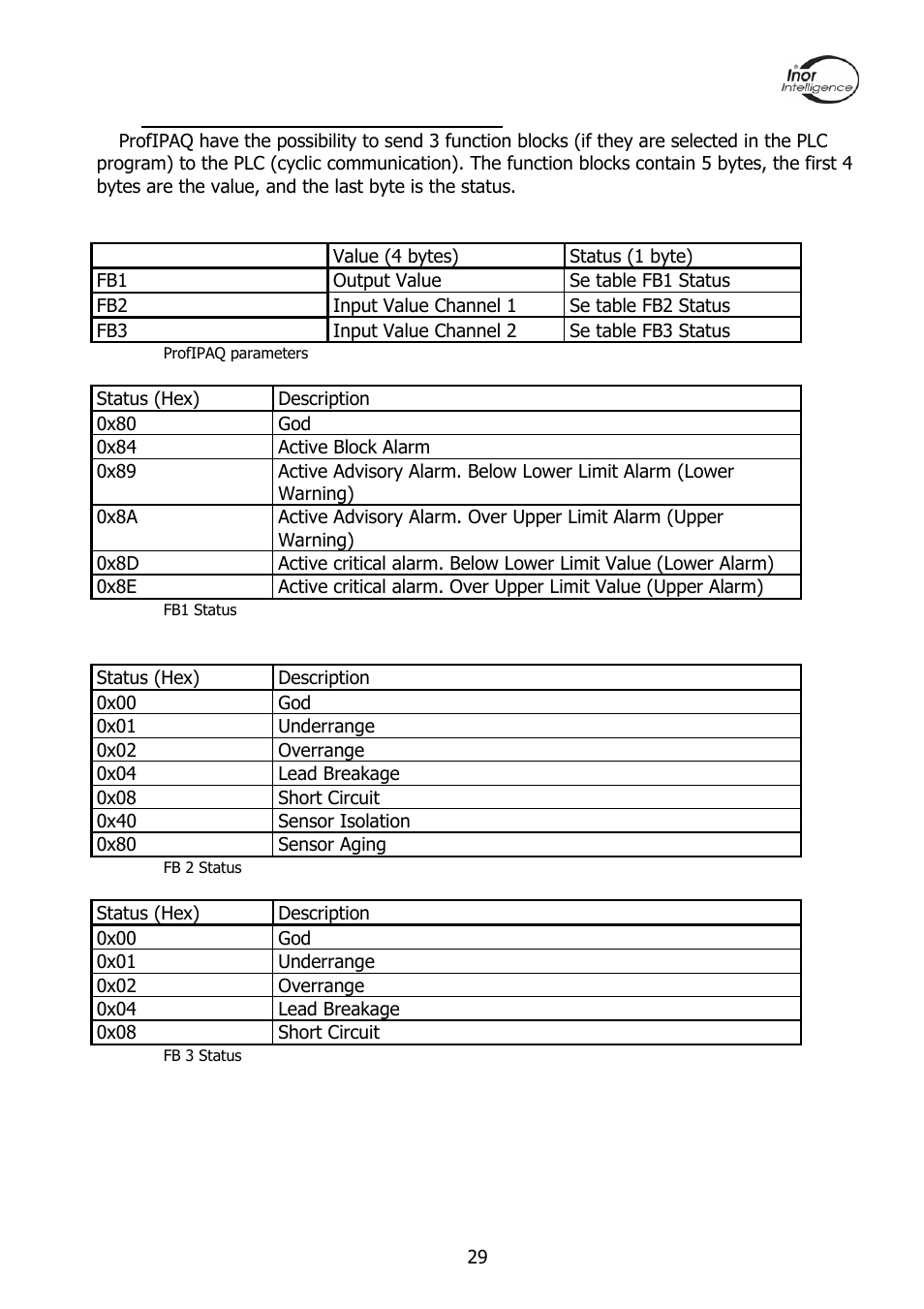 Inor Intelligence

ProfIPAQ have the possibility to send 3 function blocks (if they are selected in the PLC program) to the PLC (cyclic communication). The function blocks contain 5 bytes, the first 4 bytes are the value, and the last byte is the status.

| | Value (4 bytes) | Status (1 byte) |
|---|---|---|
| FB1 | Output Value | Se table FB1 Status |
| FB2 | Input Value Channel 1 | Se table FB2 Status |
| FB3 | Input Value Channel 2 | Se table FB3 Status |

ProfIPAQ parameters

| Status (Hex) | Description |
|---|---|
| 0x80 | God |
| 0x84 | Active Block Alarm |
| 0x89 | Active Advisory Alarm. Below Lower Limit Alarm (Lower Warning) |
| 0x8A | Active Advisory Alarm. Over Upper Limit Alarm (Upper Warning) |
| 0x8D | Active critical alarm. Below Lower Limit Value (Lower Alarm) |
| 0x8E | Active critical alarm. Over Upper Limit Value (Upper Alarm) |

FB1 Status

| Status (Hex) | Description |
|---|---|
| 0x00 | God |
| 0x01 | Underrange |
| 0x02 | Overrange |
| 0x04 | Lead Breakage |
| 0x08 | Short Circuit |
| 0x40 | Sensor Isolation |
| 0x80 | Sensor Aging |

FB 2 Status

| Status (Hex) | Description |
|---|---|
| 0x00 | God |
| 0x01 | Underrange |
| 0x02 | Overrange |
| 0x04 | Lead Breakage |
| 0x08 | Short Circuit |

FB 3 Status

29